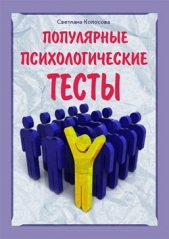 Светлана Колосова

ПОПУЛЯРНЫЕ ПСИХОЛОГИЧЕСКИЕ ТЕСТЫ